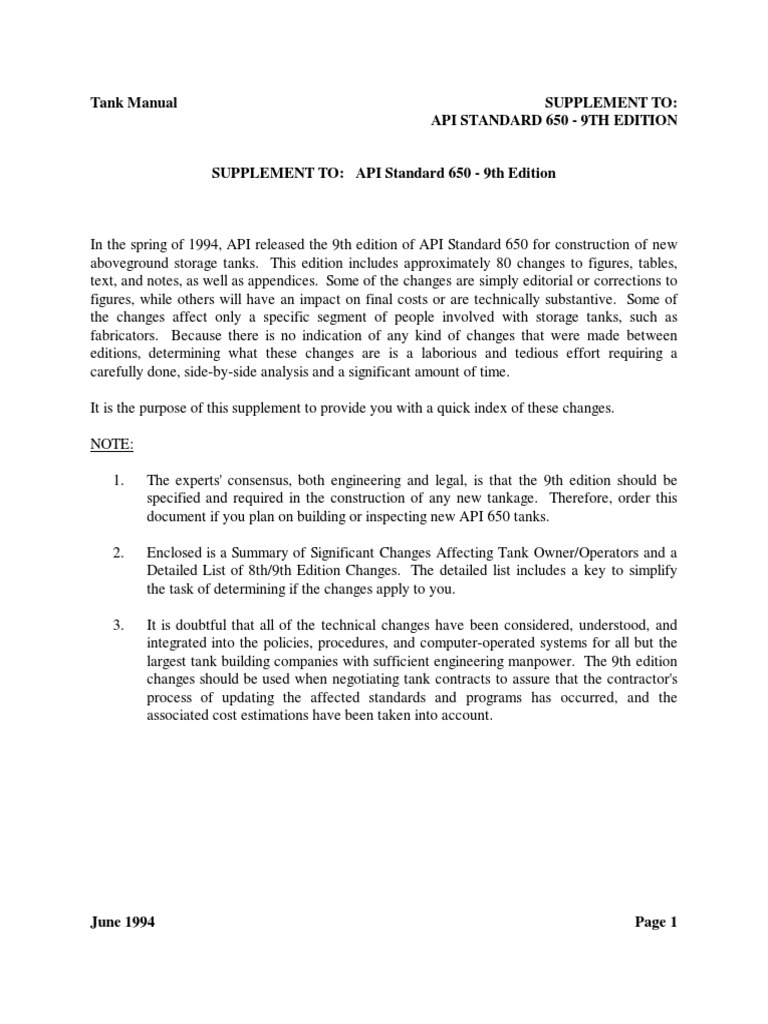 Tank Manual

SUPPLEMENT TO:
API STANDARD 650 - 9TH EDITION

SUPPLEMENT TO: API Standard 650 - 9th Edition

In the spring of 1994, API released the 9th edition of API Standard 650 for construction of new aboveground storage tanks. This edition includes approximately 80 changes to figures, tables, text, and notes, as well as appendices. Some of the changes are simply editorial or corrections to figures, while others will have an impact on final costs or are technically substantive. Some of the changes affect only a specific segment of people involved with storage tanks, such as fabricators. Because there is no indication of any kind of changes that were made between editions, determining what these changes are is a laborious and tedious effort requiring a carefully done, side-by-side analysis and a significant amount of time.

It is the purpose of this supplement to provide you with a quick index of these changes.

NOTE:

1. The experts' consensus, both engineering and legal, is that the 9th edition should be specified and required in the construction of any new tankage. Therefore, order this document if you plan on building or inspecting new API 650 tanks.

2. Enclosed is a Summary of Significant Changes Affecting Tank Owner/Operators and a Detailed List of 8th/9th Edition Changes. The detailed list includes a key to simplify the task of determining if the changes apply to you.

3. It is doubtful that all of the technical changes have been considered, understood, and integrated into the policies, procedures, and computer-operated systems for all but the largest tank building companies with sufficient engineering manpower. The 9th edition changes should be used when negotiating tank contracts to assure that the contractor's process of updating the affected standards and programs has occurred, and the associated cost estimations have been taken into account.

June 1994

Page 1